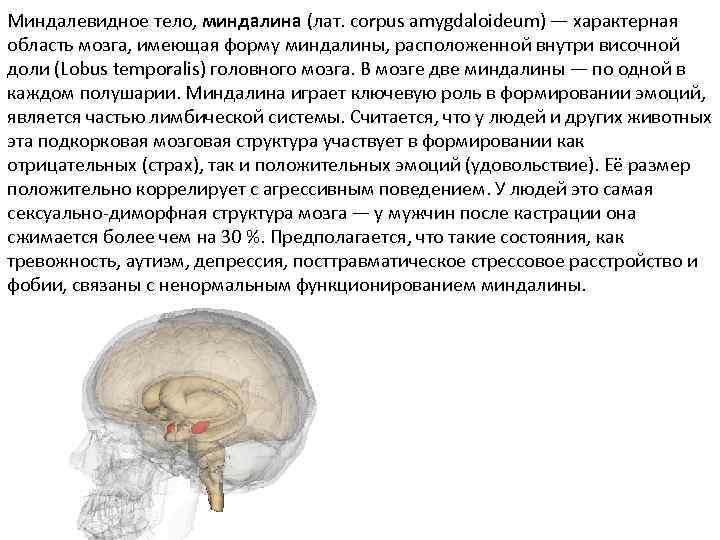 Миндалевидное тело, миндалина (лат. corpus amygdaloideum) — характерная область мозга, имеющая форму миндалины, расположенной внутри височной доли (Lobus temporalis) головного мозга. В мозге две миндалины — по одной в каждом полушарии. Миндалина играет ключевую роль в формировании эмоций, является частью лимбической системы. Считается, что у людей и других животных эта подкорковая мозговая структура участвует в формировании как отрицательных (страх), так и положительных эмоций (удовольствие). Её размер положительно коррелирует с агрессивным поведением. У людей это самая сексуально-диморфная структура мозга — у мужчин после кастрации она сжимается более чем на 30 %. Предполагается, что такие состояния, как тревожность, аутизм, депрессия, посттравматическое стрессовое расстройство и фобии, связаны с ненормальным функционированием миндалины.